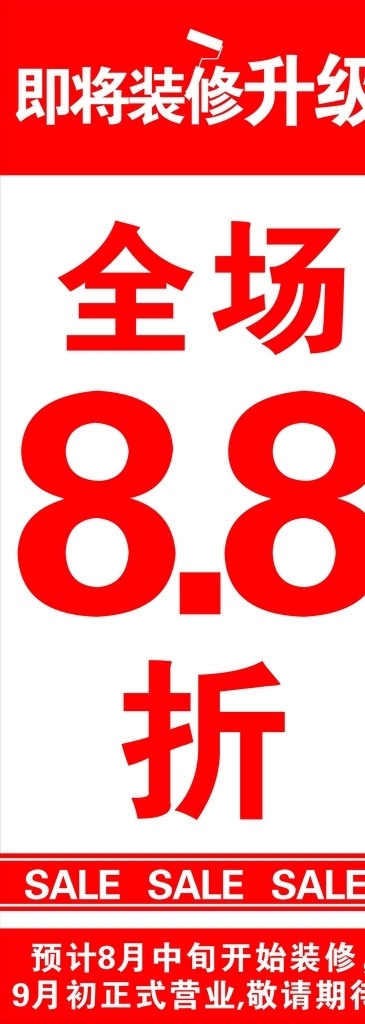 即将装修升级

全场
8.8
折

SALE SALE SALE

预计8月中旬开始装修,
9月初正式营业,敬请期待